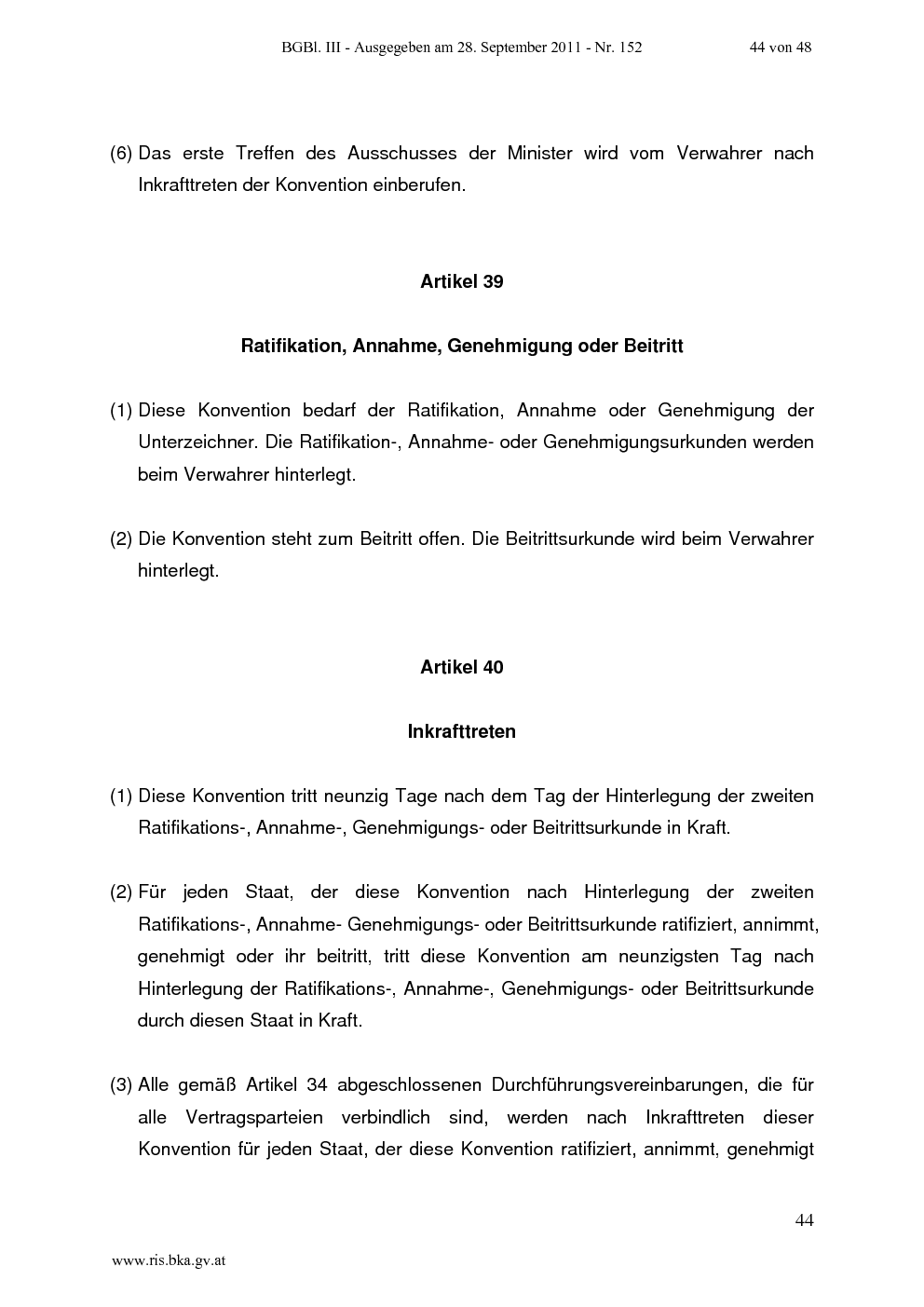 BGBl. III - Ausgegeben am 28. September 2011 - Nr. 152 44 von 48

(6) Das erste Treffen des Ausschusses der Minister wird vom Verwahrer nach Inkrafttreten der Konvention einberufen.

Artikel 39

Ratifikation, Annahme, Genehmigung oder Beitritt

(1) Diese Konvention bedarf der Ratifikation, Annahme oder Genehmigung der Unterzeichner. Die Ratifikation-, Annahme- oder Genehmigungsurkunden werden beim Verwahrer hinterlegt.

(2) Die Konvention steht zum Beitritt offen. Die Beitrittsurkunde wird beim Verwahrer hinterlegt.

Artikel 40

Inkrafttreten

(1) Diese Konvention tritt neunzig Tage nach dem Tag der Hinterlegung der zweiten Ratifikations-, Annahme-, Genehmigungs- oder Beitrittsurkunde in Kraft.

(2) Für jeden Staat, der diese Konvention nach Hinterlegung der zweiten Ratifikations-, Annahme- Genehmigungs- oder Beitrittsurkunde ratifiziert, annimmt, genehmigt oder ihr beitritt, tritt diese Konvention am neunzigsten Tag nach Hinterlegung der Ratifikations-, Annahme-, Genehmigungs- oder Beitrittsurkunde durch diesen Staat in Kraft.

(3) Alle gemäß Artikel 34 abgeschlossenen Durchführungsvereinbarungen, die für alle Vertragsparteien verbindlich sind, werden nach Inkrafttreten dieser Konvention für jeden Staat, der diese Konvention ratifiziert, annimmt, genehmigt

44

www.ris.bka.gv.at